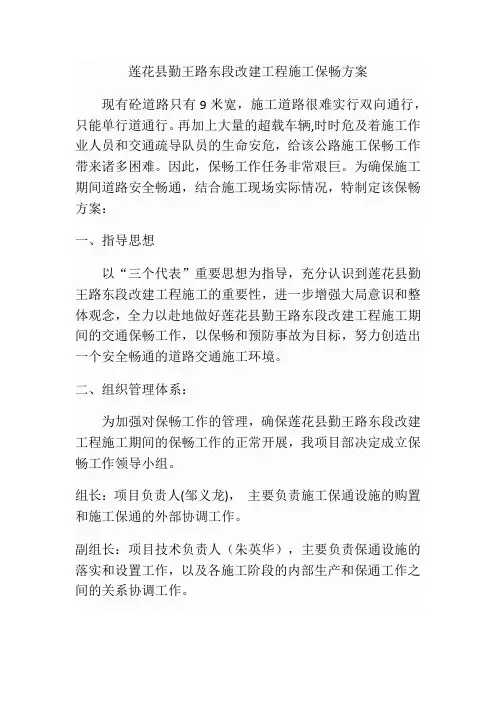 莲花县勤王路东段改建工程施工保畅方案

现有砼道路只有 9 米宽，施工道路很难实行双向通行，只能单行道通行。再加上大量的超载车辆,时时危及着施工作业人员和交通疏导队员的生命安危，给该公路施工保畅工作带来诸多困难。因此，保畅工作任务非常艰巨。为确保施工期间道路安全畅通，结合施工现场实际情况，特制定该保畅方案：

一、指导思想

以“三个代表”重要思想为指导，充分认识到莲花县勤王路东段改建工程施工的重要性，进一步增强大局意识和整体观念，全力以赴地做好莲花县勤王路东段改建工程施工期间的交通保畅工作，以保畅和预防事故为目标，努力创造出一个安全畅通的道路交通施工环境。

二、组织管理体系：

为加强对保畅工作的管理，确保莲花县勤王路东段改建工程施工期间的保畅工作的正常开展，我项目部决定成立保畅工作领导小组。

组长：项目负责人(邹义龙)， 主要负责施工保通设施的购置和施工保通的外部协调工作。

副组长：项目技术负责人（朱英华），主要负责保通设施的落实和设置工作，以及各施工阶段的内部生产和保通工作之间的关系协调工作。